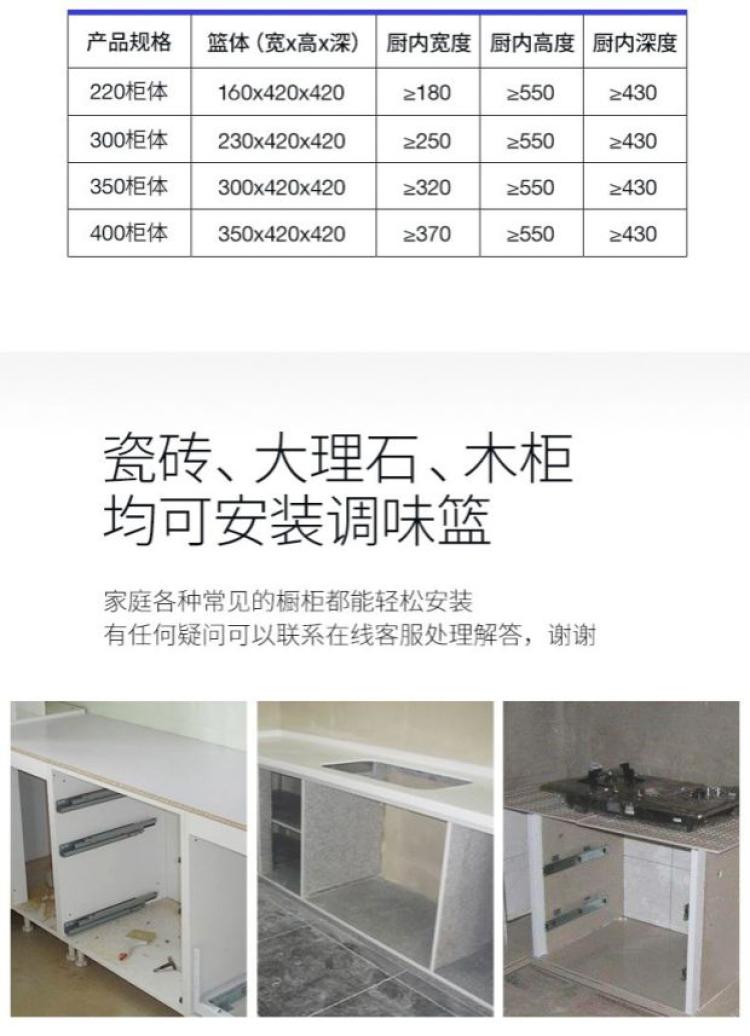 | 产品规格 | 篮体（宽x高x深） | 厨内宽度 | 厨内高度 | 厨内深度 |
|---|---|---|---|---|
| 220柜体 | 160x420x420 | ≥180 | ≥550 | ≥430 |
| 300柜体 | 230x420x420 | ≥250 | ≥550 | ≥430 |
| 350柜体 | 300x420x420 | ≥320 | ≥550 | ≥430 |
| 400柜体 | 350x420x420 | ≥370 | ≥550 | ≥430 |

瓷砖、大理石、木柜
均可安装调味篮

家庭各种常见的橱柜都能轻松安装
有任何疑问可以联系在线客服处理解答，谢谢